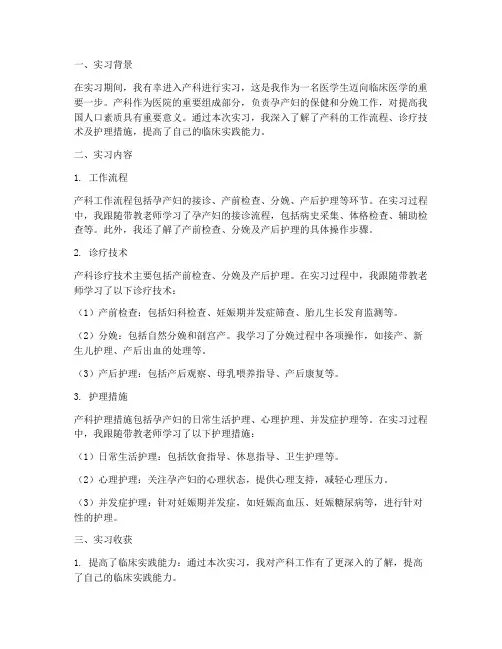 一、实习背景

在实习期间，我有幸进入产科进行实习，这是我作为一名医学生迈向临床医学的重要一步。产科作为医院的重要组成部分，负责孕产妇的保健和分娩工作，对提高我国人口素质具有重要意义。通过本次实习，我深入了解了产科的工作流程、诊疗技术及护理措施，提高了自己的临床实践能力。

二、实习内容

1. 工作流程

产科工作流程包括孕产妇的接诊、产前检查、分娩、产后护理等环节。在实习过程中，我跟随带教老师学习了孕产妇的接诊流程，包括病史采集、体格检查、辅助检查等。此外，我还了解了产前检查、分娩及产后护理的具体操作步骤。

2. 诊疗技术

产科诊疗技术主要包括产前检查、分娩及产后护理。在实习过程中，我跟随带教老师学习了以下诊疗技术：

（1）产前检查：包括妇科检查、妊娠期并发症筛查、胎儿生长发育监测等。

（2）分娩：包括自然分娩和剖宫产。我学习了分娩过程中各项操作，如接产、新生儿护理、产后出血的处理等。

（3）产后护理：包括产后观察、母乳喂养指导、产后康复等。

3. 护理措施

产科护理措施包括孕产妇的日常生活护理、心理护理、并发症护理等。在实习过程中，我跟随带教老师学习了以下护理措施：

（1）日常生活护理：包括饮食指导、休息指导、卫生护理等。

（2）心理护理：关注孕产妇的心理状态，提供心理支持，减轻心理压力。

（3）并发症护理：针对妊娠期并发症，如妊娠高血压、妊娠糖尿病等，进行针对性的护理。

三、实习收获

1. 提高了临床实践能力：通过本次实习，我对产科工作有了更深入的了解，提高了自己的临床实践能力。